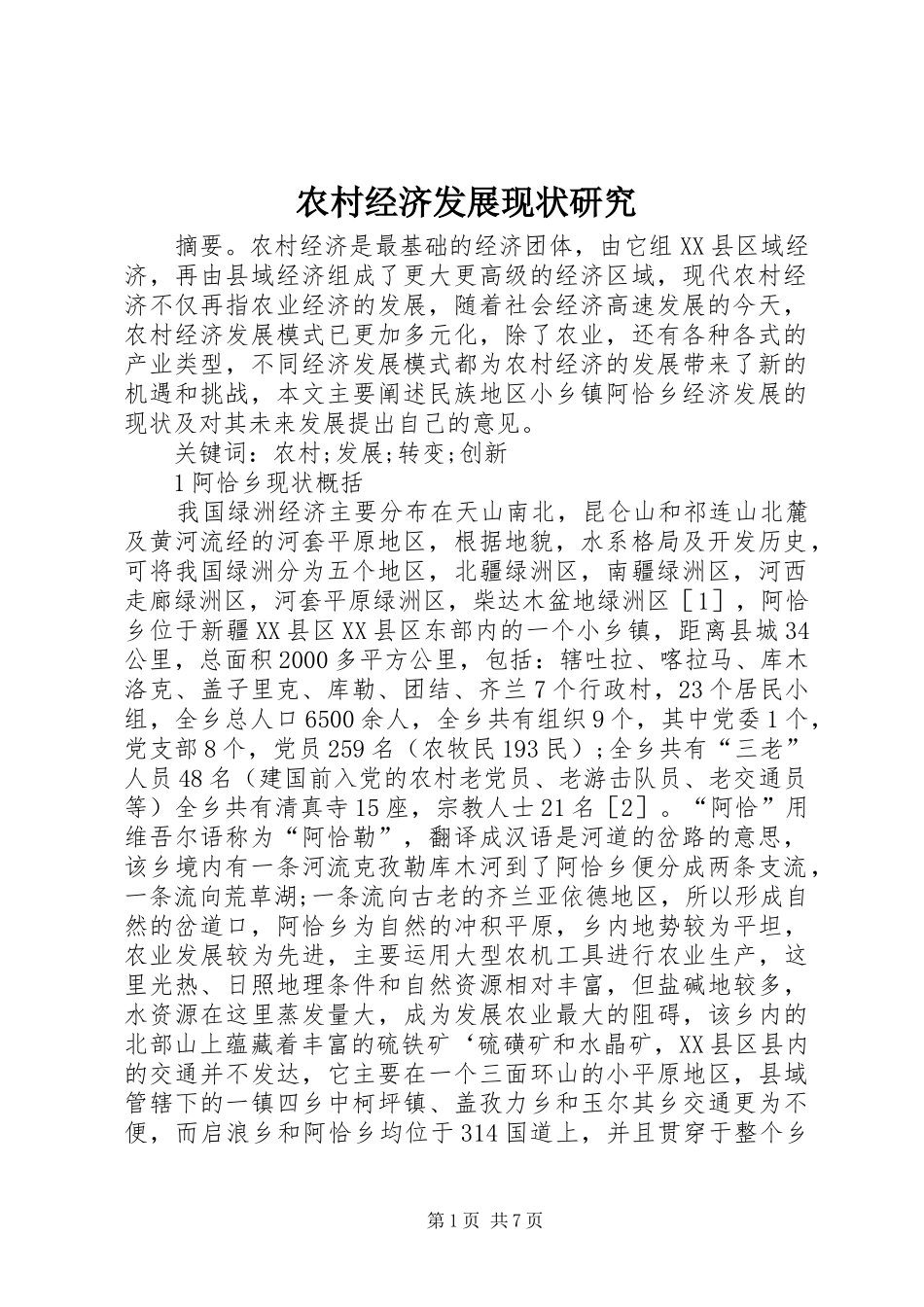 农村经济发展现状研究

摘要。农村经济是最基础的经济团体，由它组XX县区域经济，再由县域经济组成了更大更高级的经济区域，现代农村经济不仅再指农业经济的发展，随着社会经济高速发展的今天，农村经济发展模式已更加多元化，除了农业，还有各种各式的产业类型，不同经济发展模式都为农村经济的发展带来了新的机遇和挑战，本文主要阐述民族地区小乡镇阿恰乡经济发展的现状及对其未来发展提出自己的意见。

关键词：农村;发展;转变;创新

1阿恰乡现状概括

我国绿洲经济主要分布在天山南北，昆仑山和祁连山北麓及黄河流经的河套平原地区，根据地貌，水系格局及开发历史，可将我国绿洲分为五个地区，北疆绿洲区，南疆绿洲区，河西走廊绿洲区，河套平原绿洲区，柴达木盆地绿洲区［1］，阿恰乡位于新疆XX县区XX县区东部内的一个小乡镇，距离县城34公里，总面积2000多平方公里，包括：辖吐拉、喀拉马、库木洛克、盖子里克、库勒、团结、齐兰7个行政村，23个居民小组，全乡总人口6500余人，全乡共有组织9个，其中党委1个，党支部8个，党员259名（农牧民193民）;全乡共有“三老”人员48名（建国前入党的农村老党员、老游击队员、老交通员等）全乡共有清真寺15座，宗教人士21名［2］。“阿恰”用维吾尔语称为“阿恰勒”，翻译成汉语是河道的岔路的意思，该乡境内有一条河流克孜勒库木河到了阿恰乡便分成两条支流，一条流向荒草湖;一条流向古老的齐兰亚依德地区，所以形成自然的岔道口，阿恰乡为自然的冲积平原，乡内地势较为平坦，农业发展较为先进，主要运用大型农机工具进行农业生产，这里光热、日照地理条件和自然资源相对丰富，但盐碱地较多，水资源在这里蒸发量大，成为发展农业最大的阻碍，该乡内的北部山上蕴藏着丰富的硫铁矿‘硫磺矿和水晶矿，XX县区县内的交通并不发达，它主要在一个三面环山的小平原地区，县域管辖下的一镇四乡中柯坪镇、盖孜力乡和玉尔其乡交通更为不便，而启浪乡和阿恰乡均位于314国道上，并且贯穿于整个乡

第1页 共7页